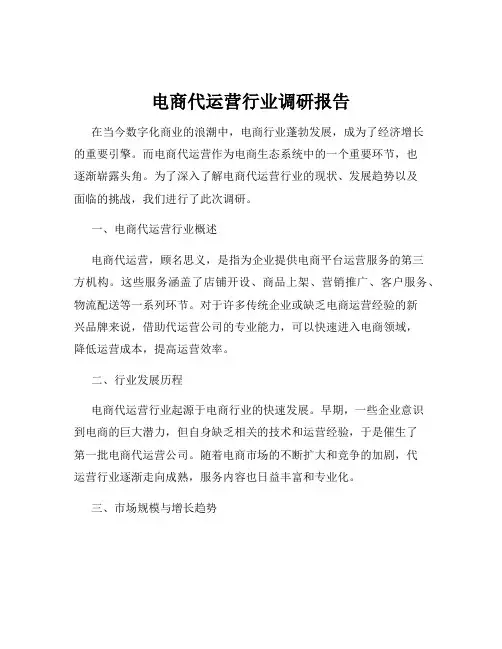 电商代运营行业调研报告

在当今数字化商业的浪潮中，电商行业蓬勃发展，成为了经济增长的重要引擎。而电商代运营作为电商生态系统中的一个重要环节，也逐渐崭露头角。为了深入了解电商代运营行业的现状、发展趋势以及面临的挑战，我们进行了此次调研。

一、电商代运营行业概述

电商代运营，顾名思义，是指为企业提供电商平台运营服务的第三方机构。这些服务涵盖了店铺开设、商品上架、营销推广、客户服务、物流配送等一系列环节。对于许多传统企业或缺乏电商运营经验的新兴品牌来说，借助代运营公司的专业能力，可以快速进入电商领域，降低运营成本，提高运营效率。

二、行业发展历程

电商代运营行业起源于电商行业的快速发展。早期，一些企业意识到电商的巨大潜力，但自身缺乏相关的技术和运营经验，于是催生了第一批电商代运营公司。随着电商市场的不断扩大和竞争的加剧，代运营行业逐渐走向成熟，服务内容也日益丰富和专业化。

三、市场规模与增长趋势